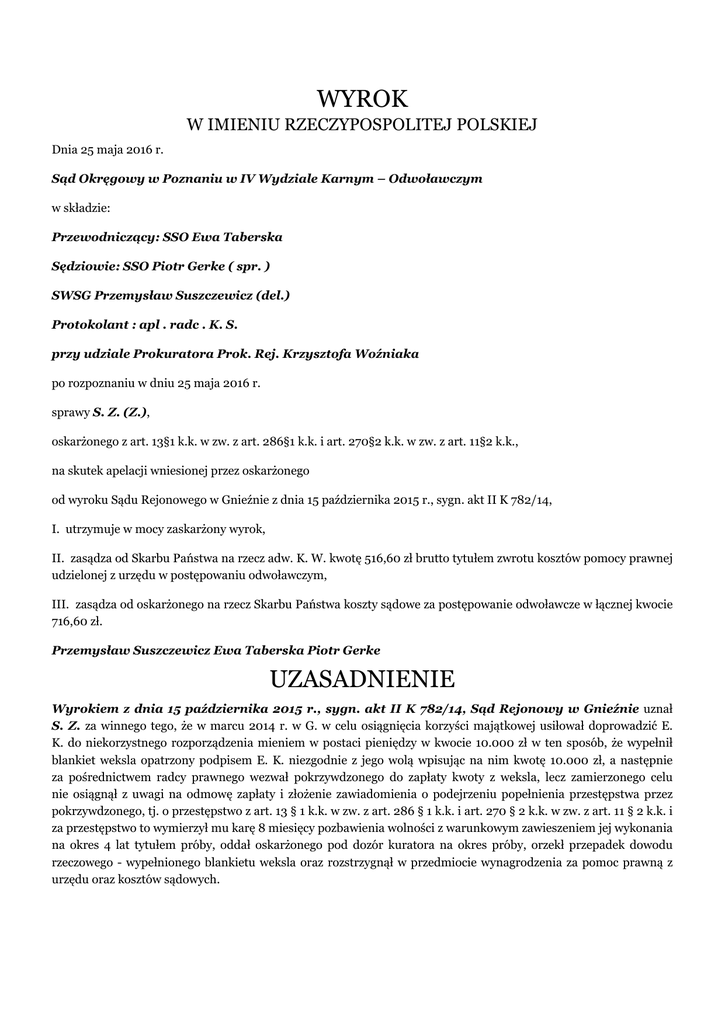 WYROK
W IMIENIU RZECZYPOSPOLITEJ POLSKIEJ

Dnia 25 maja 2016 r.

Sąd Okręgowy w Poznaniu w IV Wydziale Karnym – Odwoławczym

w składzie:

Przewodniczący: SSO Ewa Taberska

Sędziowie: SSO Piotr Gerke ( spr. )

SWSG Przemysław Suszczewicz (del.)

Protokolant : apl . radc . K. S.

przy udziale Prokuratora Prok. Rej. Krzysztofa Woźniaka

po rozpoznaniu w dniu 25 maja 2016 r.

sprawy S. Z. (Z.),

oskarżonego z art. 13§1 k.k. w zw. z art. 286§1 k.k. i art. 270§2 k.k. w zw. z art. 11§2 k.k.,

na skutek apelacji wniesionej przez oskarżonego

od wyroku Sądu Rejonowego w Gnieźnie z dnia 15 października 2015 r., sygn. akt II K 782/14,

I. utrzymuje w mocy zaskarżony wyrok,

II. zasądza od Skarbu Państwa na rzecz adw. K. W. kwotę 516,60 zł brutto tytułem zwrotu kosztów pomocy prawnej udzielonej z urzędu w postępowaniu odwoławczym,

III. zasądza od oskarżonego na rzecz Skarbu Państwa koszty sądowe za postępowanie odwoławcze w łącznej kwocie 716,60 zł.

Przemysław Suszczewicz Ewa Taberska Piotr Gerke

UZASADNIENIE

Wyrokiem z dnia 15 października 2015 r., sygn. akt II K 782/14, Sąd Rejonowy w Gnieźnie uznał S. Z. za winnego tego, że w marcu 2014 r. w G. w celu osiągnięcia korzyści majątkowej usiłował doprowadzić E. K. do niekorzystnego rozporządzenia mieniem w postaci pieniędzy w kwocie 10.000 zł w ten sposób, że wypełnił blankiet weksla opatrzony podpisem E. K. niezgodnie z jego wolą wpisując na nim kwotę 10.000 zł, a następnie za pośrednictwem radcy prawnego wezwał pokrzywdzonego do zapłaty kwoty z weksla, lecz zamierzonego celu nie osiągnął z uwagi na odmowę zapłaty i złożenie zawiadomienia o podejrzeniu popełnienia przestępstwa przez pokrzywdzonego, tj. o przestępstwo z art. 13 § 1 k.k. w zw. z art. 286 § 1 k.k. i art. 270 § 2 k.k. w zw. z art. 11 § 2 k.k. i za przestępstwo to wymierzył mu karę 8 miesięcy pozbawienia wolności z warunkowym zawieszeniem jej wykonania na okres 4 lat tytułem próby, oddał oskarżonego pod dozór kuratora na okres próby, orzekł przepadek dowodu rzeczowego - wypełnionego blankietu weksla oraz rozstrzygnął w przedmiocie wynagrodzenia za pomoc prawną z urzędu oraz kosztów sądowych.